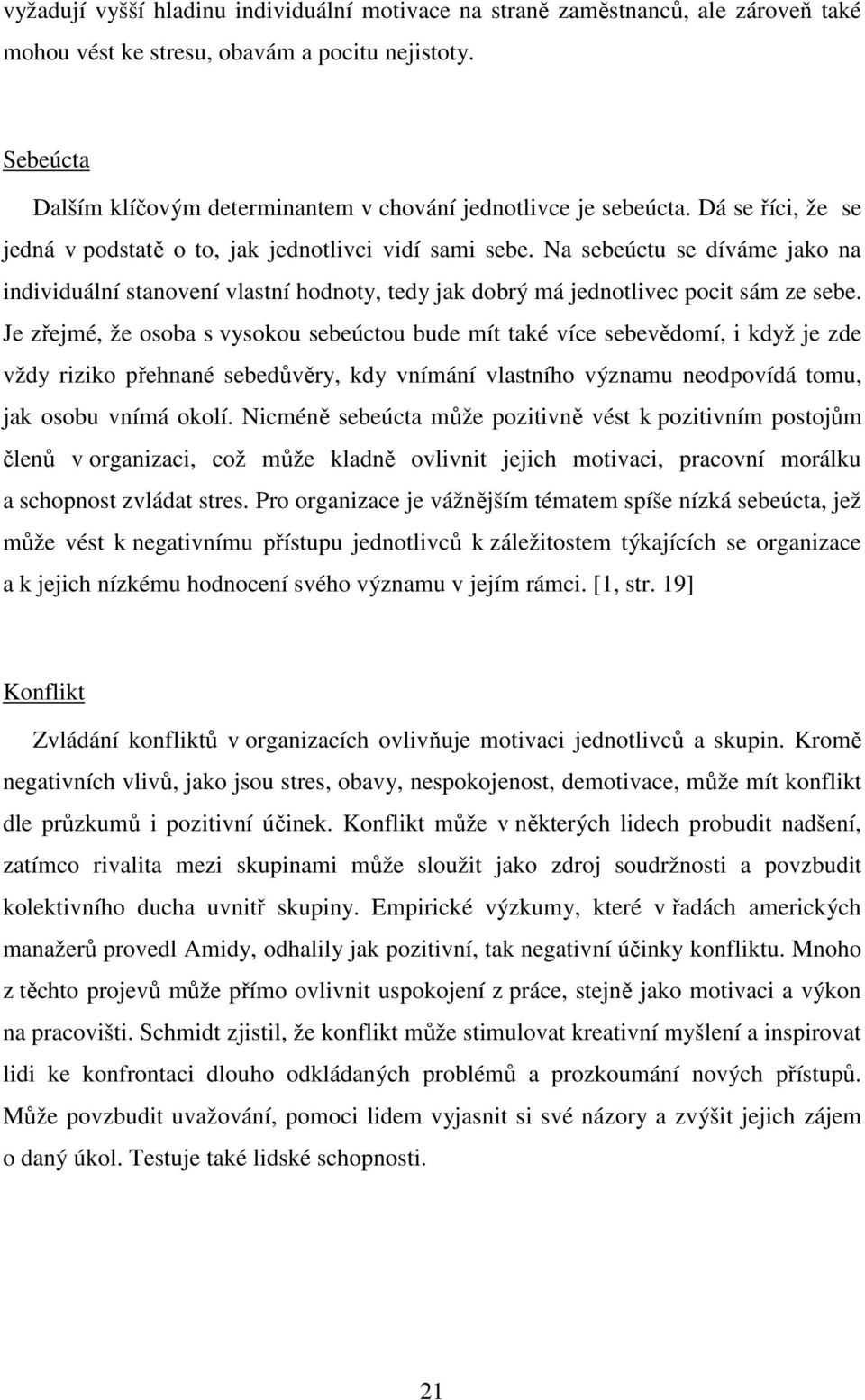 vyžadují vyšší hladinu individuální motivace na straně zaměstnanců, ale zároveň také mohou vést ke stresu, obavám a pocitu nejistoty.

Sebeúcta

Dalším klíčovým determinantem v chování jednotlivce je sebeúcta. Dá se říci, že se jedná v podstatě o to, jak jednotlivci vidí sami sebe. Na sebeúctu se díváme jako na individuální stanovení vlastní hodnoty, tedy jak dobrý má jednotlivec pocit sám ze sebe. Je zřejmé, že osoba s vysokou sebeúctou bude mít také více sebevědomí, i když je zde vždy riziko přehnané sebedůvěry, kdy vnímání vlastního významu neodpovídá tomu, jak osobu vnímá okolí. Nicméně sebeúcta může pozitivně vést k pozitivním postojům členů v organizaci, což může kladně ovlivnit jejich motivaci, pracovní morálku a schopnost zvládat stres. Pro organizace je vážnějším tématem spíše nízká sebeúcta, jež může vést k negativnímu přístupu jednotlivců k záležitostem týkajících se organizace a k jejich nízkému hodnocení svého významu v jejím rámci. [1, str. 19]

Konflikt

Zvládání konfliktů v organizacích ovlivňuje motivaci jednotlivců a skupin. Kromě negativních vlivů, jako jsou stres, obavy, nespokojenost, demotivace, může mít konflikt dle průzkumů i pozitivní účinek. Konflikt může v některých lidech probudit nadšení, zatímco rivalita mezi skupinami může sloužit jako zdroj soudržnosti a povzbudit kolektivního ducha uvnitř skupiny. Empirické výzkumy, které v řadách amerických manažerů provedl Amidy, odhalily jak pozitivní, tak negativní účinky konfliktu. Mnoho z těchto projevů může přímo ovlivnit uspokojení z práce, stejně jako motivaci a výkon na pracovišti. Schmidt zjistil, že konflikt může stimulovat kreativní myšlení a inspirovat lidi ke konfrontaci dlouho odkládaných problémů a prozkoumání nových přístupů. Může povzbudit uvažování, pomoci lidem vyjasnit si své názory a zvýšit jejich zájem o daný úkol. Testuje také lidské schopnosti.

21